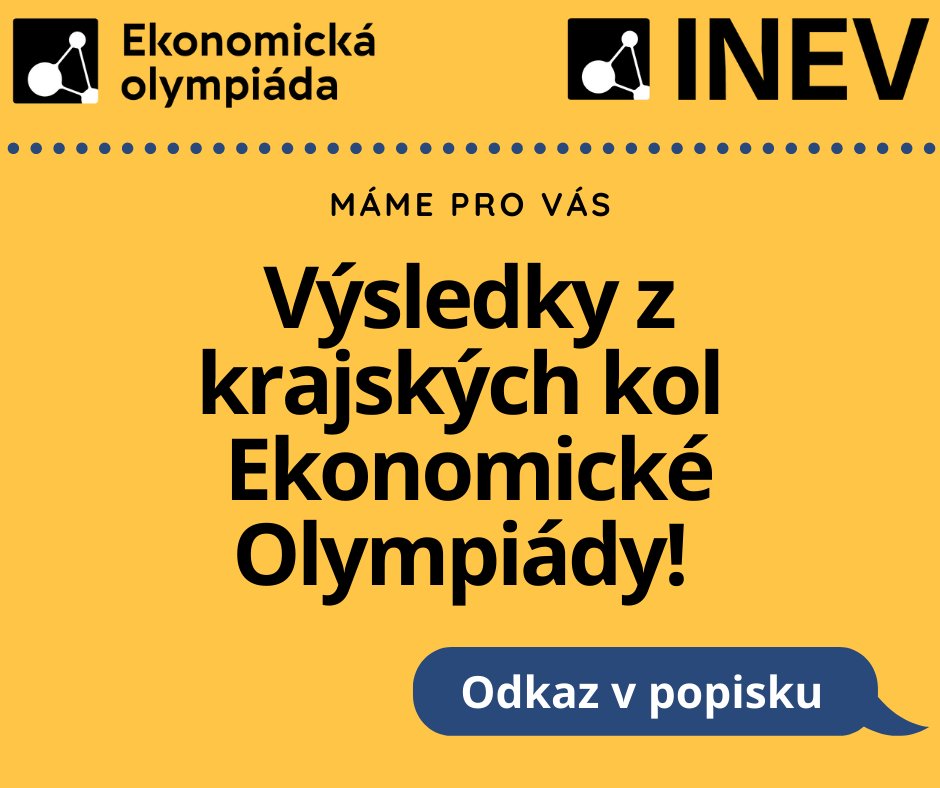 Ekonomická olympiáda

INEV

MÁME PRO VÁS

Výsledky z krajských kol Ekonomické Olympiády!

Odkaz v popisku